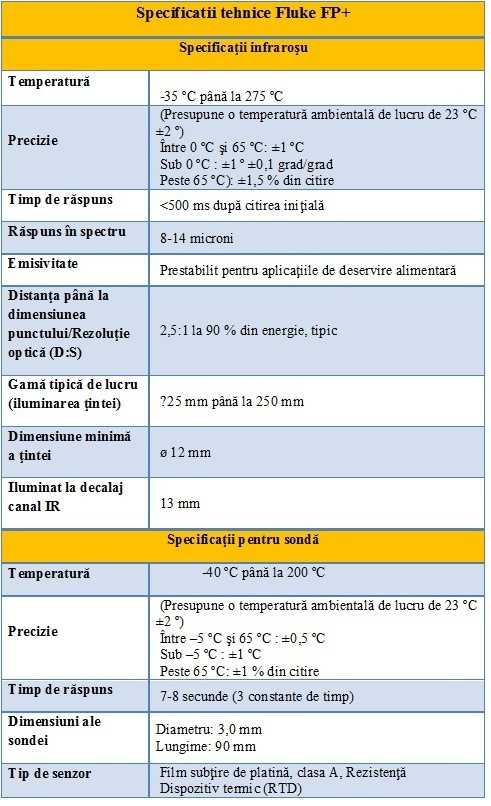 | Specificatii tehnice Fluke FP+ | |
|---|---|
| Specificații infraroșu | |
| Temperatură | -35 °C până la 275 °C |
| Precizie | (Presupune o temperatură ambientală de lucru de 23 °C ±2 °) Între 0 °C și 65 °C: ±1 °C Sub 0 °C : ±1 ° ±0,1 grad/grad Peste 65 °C): ±1,5 % din citire |
| Timp de răspuns | <500 ms după citirea inițială |
| Răspuns în spectru | 8-14 microni |
| Emisivitate | Prestabilit pentru aplicațiile de deservire alimentară |
| Distanța până la dimensiunea punctului/Rezoluție optică (D:S) | 2,5:1 la 90 % din energie, tipic |
| Gamă tipică de lucru (iluminarea țintei) | ?25 mm până la 250 mm |
| Dimensiune minimă a țintei | ø 12 mm |
| Iluminat la decalaj canal IR | 13 mm |
| Specificații pentru sondă | |
| Temperatură | -40 °C până la 200 °C |
| Precizie | (Presupune o temperatură ambientală de lucru de 23 °C ±2 °) Între –5 °C și 65 °C : ±0,5 °C Sub –5 °C : ±1 °C Peste 65 °C: ±1 % din citire |
| Timp de răspuns | 7-8 secunde (3 constante de timp) |
| Dimensiuni ale sondei | Diametru: 3,0 mm Lungime: 90 mm |
| Tip de senzor | Film subțire de platină, clasa A, Rezistență Dispozitiv termic (RTD) |